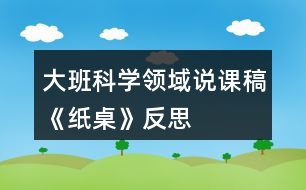 大班科学领域说课稿《纸桌》反思